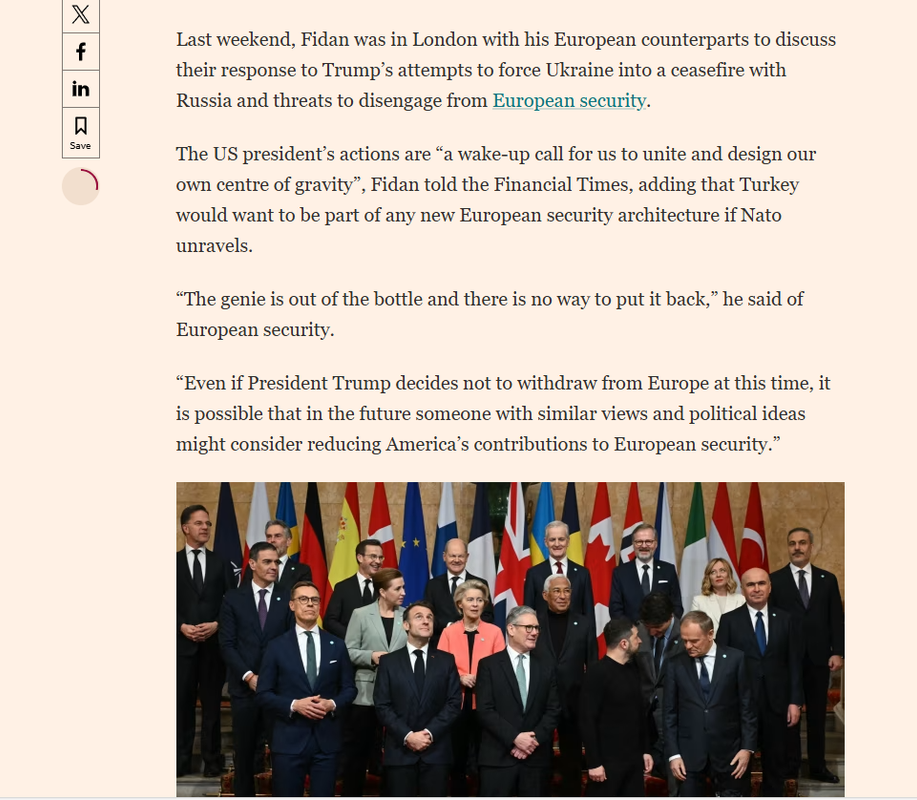 Save

Last weekend, Fidan was in London with his European counterparts to discuss their response to Trump's attempts to force Ukraine into a ceasefire with Russia and threats to disengage from European security.

The US president's actions are "a wake-up call for us to unite and design our own centre of gravity", Fidan told the Financial Times, adding that Turkey would want to be part of any new European security architecture if Nato unravels.

"The genie is out of the bottle and there is no way to put it back," he said of European security.

"Even if President Trump decides not to withdraw from Europe at this time, it is possible that in the future someone with similar views and political ideas might consider reducing America's contributions to European security."